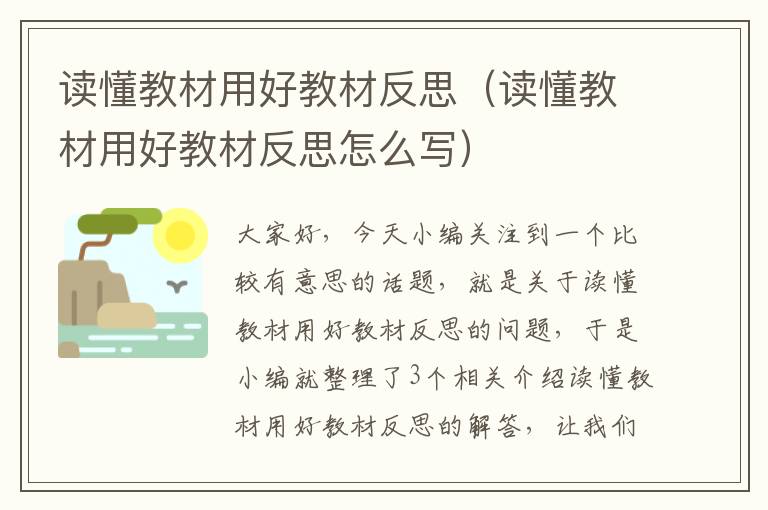 读懂教材用好教材反思（读懂教材用好教材反思怎么写）

大家好，今天小编关注到一个比较有意思的话题，就是关于读懂教材用好教材反思的问题，于是小编就整理了3个相关介绍读懂教材用好教材反思的解答，让我们